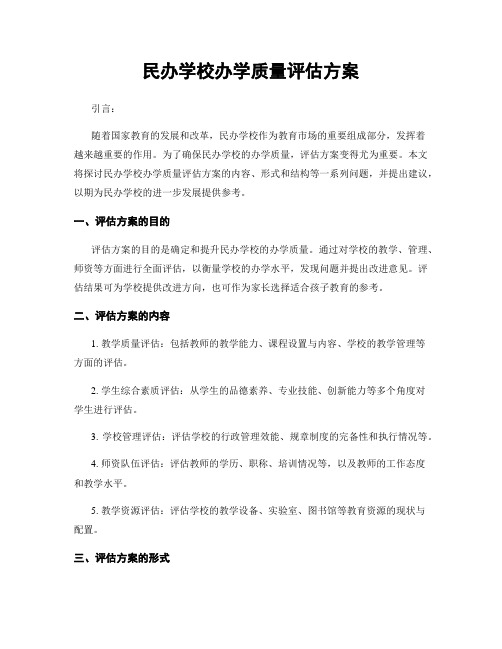 民办学校办学质量评估方案

引言：

随着国家教育的发展和改革，民办学校作为教育市场的重要组成部分，发挥着越来越重要的作用。为了确保民办学校的办学质量，评估方案变得尤为重要。本文将探讨民办学校办学质量评估方案的内容、形式和结构等一系列问题，并提出建议，以期为民办学校的进一步发展提供参考。

一、评估方案的目的

评估方案的目的是确定和提升民办学校的办学质量。通过对学校的教学、管理、师资等方面进行全面评估，以衡量学校的办学水平，发现问题并提出改进意见。评估结果可为学校提供改进方向，也可作为家长选择适合孩子教育的参考。

二、评估方案的内容

1. 教学质量评估：包括教师的教学能力、课程设置与内容、学校的教学管理等方面的评估。

2. 学生综合素质评估：从学生的品德素养、专业技能、创新能力等多个角度对学生进行评估。

3. 学校管理评估：评估学校的行政管理效能、规章制度的完备性和执行情况等。

4. 师资队伍评估：评估教师的学历、职称、培训情况等，以及教师的工作态度和教学水平。

5. 教学资源评估：评估学校的教学设备、实验室、图书馆等教育资源的现状与配置。

三、评估方案的形式